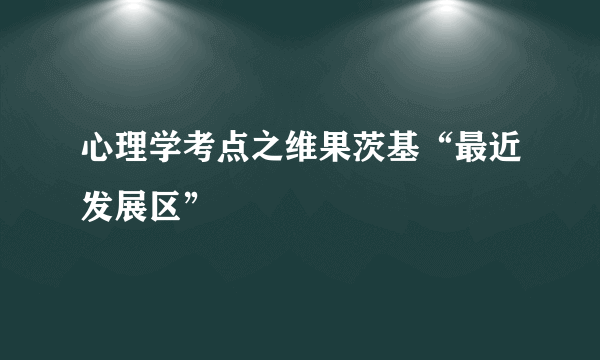 心理学考点之维果茨基“最近发展区”